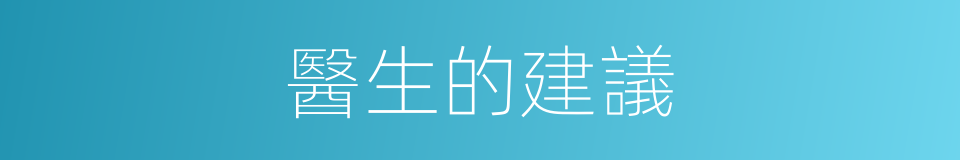 醫生的建議